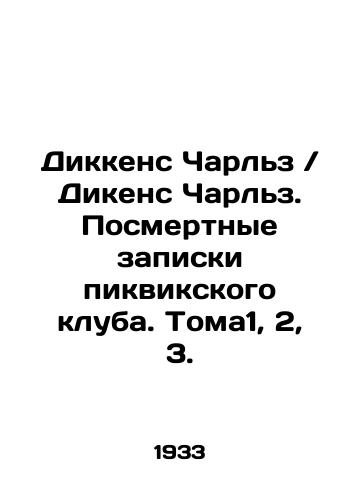 Диккенс Чарльз / Дикенс Чарльз. Посмертные записки пиквикского клуба. Тома1, 2, 3.

1933